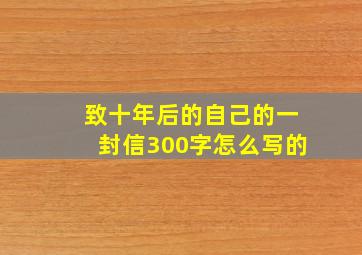 致十年后的自己的一封信300字怎么写的